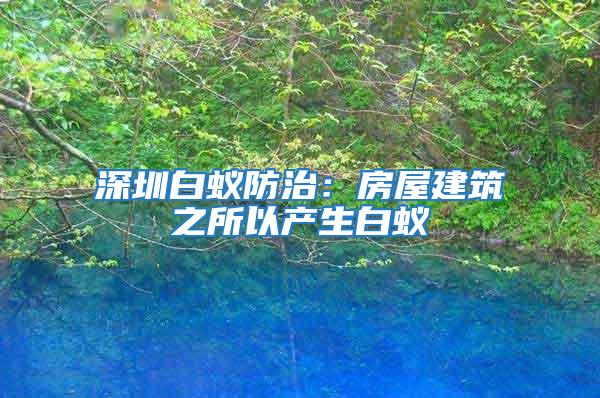 深圳白蚁防治：房屋建筑之所以产生白蚁